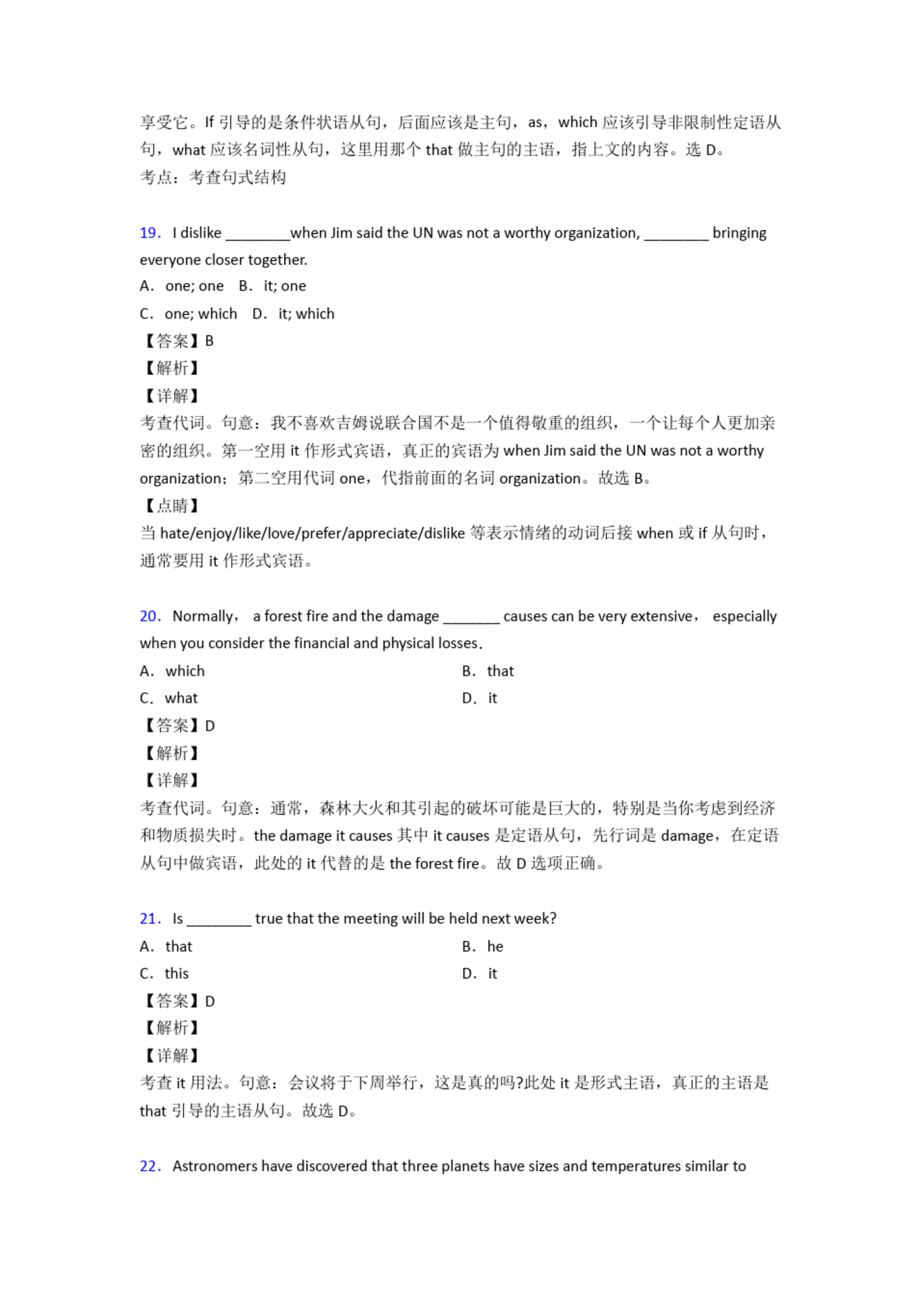 享受它。If 引导的是条件状语从句，后面应该是主句，as，which 应该引导非限制性定语从句，what 应该名词性从句，这里用那个 that 做主句的主语，指上文的内容。选 D。
考点：考查句式结构

19. I dislike ________when Jim said the UN was not a worthy organization, ________ bringing everyone closer together.
A. one; one B. it; one
C. one; which D. it; which
【答案】B
【解析】
【详解】
考查代词。句意：我不喜欢吉姆说联合国不是一个值得敬重的组织，一个让每个人更加亲密的组织。第一空用 it 作形式宾语，真正的宾语为 when Jim said the UN was not a worthy organization；第二空用代词 one，代指前面的名词 organization。故选 B。
【点睛】
当 hate/enjoy/like/love/prefer/appreciate/dislike 等表示情绪的动词后接 when 或 if 从句时，通常要用 it 作形式宾语。

20. Normally， a forest fire and the damage _______ causes can be very extensive， especially when you consider the financial and physical losses.
A. which
B. that
C. what
D. it
【答案】D
【解析】
【详解】
考查代词。句意：通常，森林大火和其引起的破坏可能是巨大的，特别是当你考虑到经济和物质损失时。the damage it causes 其中 it causes 是定语从句，先行词是 damage，在定语从句中做宾语，此处的 it 代替的是 the forest fire。故 D 选项正确。

21. Is ________ true that the meeting will be held next week?
A. that
B. he
C. this
D. it
【答案】D
【解析】
【详解】
考查 it 用法。句意：会议将于下周举行，这是真的吗?此处 it 是形式主语，真正的主语是 that 引导的主语从句。故选 D。

22. Astronomers have discovered that three planets have sizes and temperatures similar to